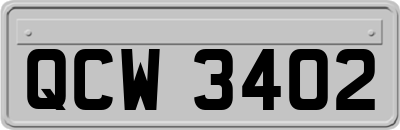 QCW 3402